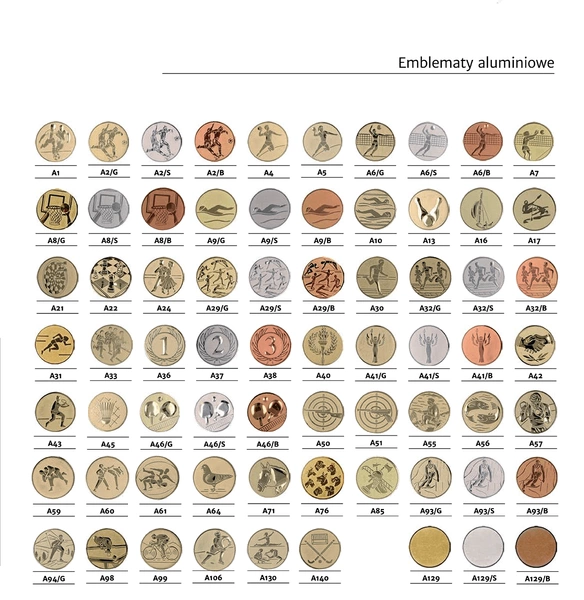 Emblematy aluminiowe

A1 A2/G A2/S A2/B A4 A5 A6/G A6/S A6/B A7

A8/G A8/S A8/B A9/G A9/S A9/B A10 A13 A16 A17

A21 A22 A24 A29/G A29/S A29/B A30 A32/G A32/S A32/B

A31 A33 A36 A37 A38 A40 A41/G A41/S A41/B A42

A43 A45 A46/G A46/S A46/B A50 A51 A55 A56 A57

A59 A60 A61 A64 A71 A76 A85 A93/G A93/S A93/B

A94/G A98 A99 A106 A130 A140 A129 A129/S A129/B